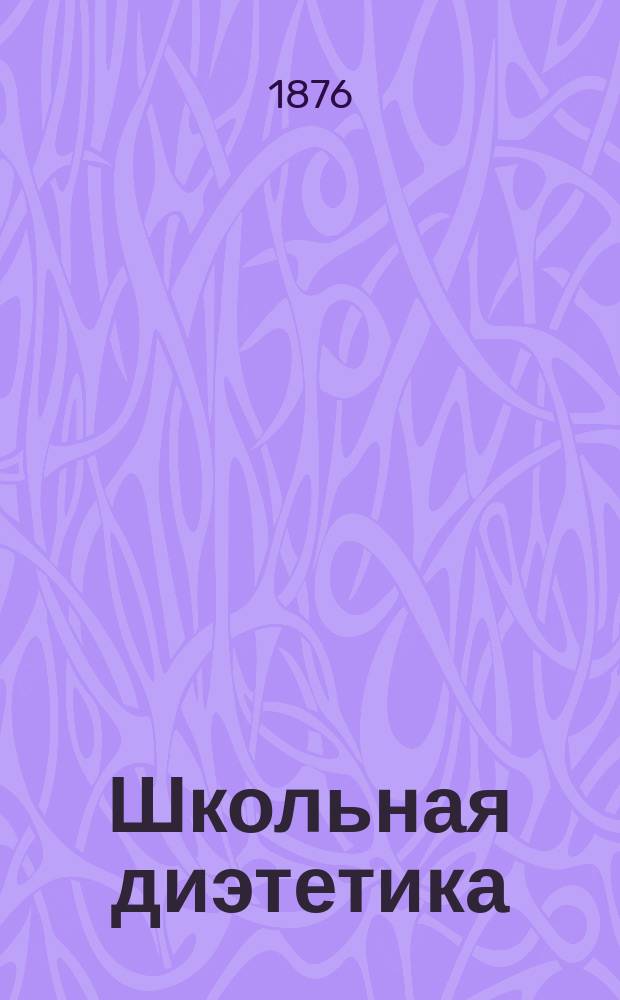 1876

Школьная диэтетика